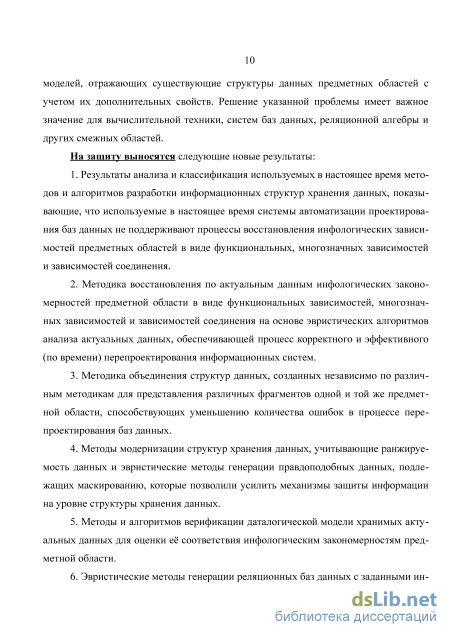 10

моделей, отражающих существующие структуры данных предметных областей с учетом их дополнительных свойств. Решение указанной проблемы имеет важное значение для вычислительной техники, систем баз данных, реляционной алгебры и других смежных областей.

На защиту выносятся следующие новые результаты:

1. Результаты анализа и классификация используемых в настоящее время методов и алгоритмов разработки информационных структур хранения данных, показывающие, что используемые в настоящее время системы автоматизации проектирования баз данных не поддерживают процессы восстановления инфологических зависимостей предметных областей в виде функциональных, многозначных зависимостей и зависимостей соединения.

2. Методика восстановления по актуальным данным инфологических закономерностей предметной области в виде функциональных зависимостей, многозначных зависимостей и зависимостей соединения на основе эвристических алгоритмов анализа актуальных данных, обеспечивающей процесс корректного и эффективного (по времени) перепроектирования информационных систем.

3. Методика объединения структур данных, созданных независимо по различным методикам для представления различных фрагментов одной и той же предметной области, способствующих уменьшению количества ошибок в процессе перепроектирования баз данных.

4. Методы модернизации структур хранения данных, учитывающие ранжируемость данных и эвристические методы генерации правдоподобных данных, подлежащих маскированию, которые позволили усилить механизмы защиты информации на уровне структуры хранения данных.

5. Методы и алгоритмов верификации даталогической модели хранимых актуальных данных для оценки её соответствия инфологическим закономерностям предметной области.

6. Эвристические методы генерации реляционных баз данных с заданными ин-

dsLib.net
библиотека диссертаций